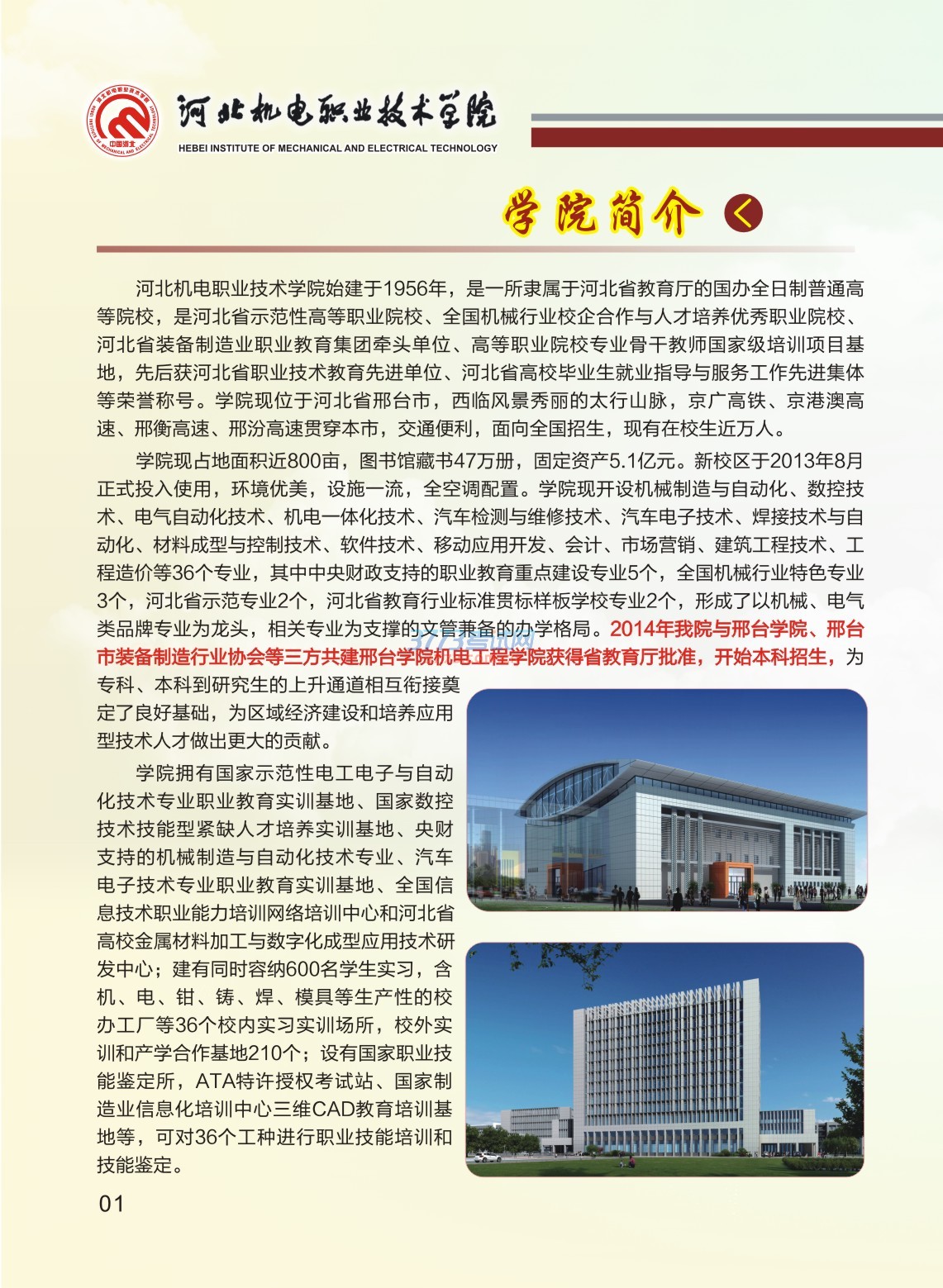 河北机电职业技术学院
HEBEI INSTITUTE OF MECHANICAL AND ELECTRICAL TECHNOLOGY

学院简介

河北机电职业技术学院始建于1956年，是一所隶属于河北省教育厅的国办全日制普通高等院校，是河北省示范性高等职业院校、全国机械行业校企合作与人才培养优秀职业院校、河北省装备制造业职业教育集团牵头单位、高等职业院校专业骨干教师国家级培训项目基地，先后获河北省职业技术教育先进单位、河北省高校毕业生就业指导与服务工作先进集体等荣誉称号。学院现位于河北省邢台市，西临风景秀丽的太行山脉，京广高铁、京港澳高速、邢衡高速、邢汾高速贯穿本市，交通便利，面向全国招生，现有在校生近万人。

学院现占地面积近800亩，图书馆藏书47万册，固定资产5.1亿元。新校区于2013年8月正式投入使用，环境优美，设施一流，全空调配置。学院现开设机械制造与自动化、数控技术、电气自动化技术、机电一体化技术、汽车检测与维修技术、汽车电子技术、焊接技术与自动化、材料成型与控制技术、软件技术、移动应用开发、会计、市场营销、建筑工程技术、工程造价等36个专业，其中中央财政支持的职业教育重点建设专业5个，全国机械行业特色专业3个，河北省示范专业2个，河北省教育行业标准贯标样板学校专业2个，形成了以机械、电气类品牌专业为龙头，相关专业为支撑的文管兼备的办学格局。2014年我院与邢台学院、邢台市装备制造行业协会等三方共建邢台学院机电工程学院获得省教育厅批准，开始本科招生，为专科、本科到研究生的上升通道相互衔接奠定了良好基础，为区域经济建设和培养应用型技术人才做出更大的贡献。

学院拥有国家示范性电工电子与自动化技术专业职业教育实训基地、国家数控技术技能型紧缺人才培养实训基地、央财支持的机械制造与自动化技术专业、汽车电子技术专业职业教育实训基地、全国信息技术职业能力培训网络培训中心和河北省高校金属材料加工与数字化成型应用技术研发中心；建有同时容纳600名学生实习，含机、电、钳、铸、焊、模具等生产性的校办工厂等36个校内实习实训场所，校外实训和产学合作基地210个；设有国家职业技能鉴定所，ATA特许授权考试站、国家制造业信息化培训中心三维CAD教育培训基地等，可对36个工种进行职业技能培训和技能鉴定。

01